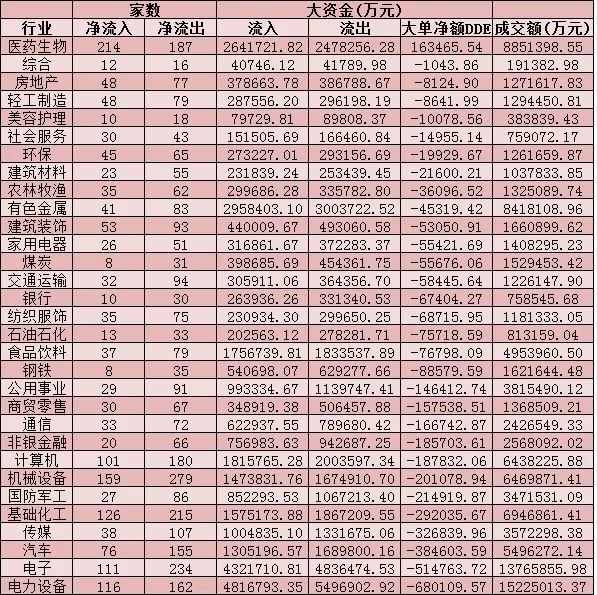 |  | 家数 |  | 大资金(万元) |  |  |  |
|---|---|---|---|---|---|---|
| 行业 | 净流入 | 净流出 | 流入 | 流出 | 大单净额DDE | 成交额(万元) |
| 医药生物 | 214 | 187 | 2641721.82 | 2478256.28 | 163465.54 | 8851398.55 |
| 综合 | 12 | 16 | 40746.12 | 41789.98 | -1043.86 | 191382.98 |
| 房地产 | 48 | 77 | 378663.78 | 386788.67 | -8124.90 | 1271617.83 |
| 轻工制造 | 48 | 79 | 287556.20 | 296198.19 | -8641.99 | 1294450.81 |
| 美容护理 | 10 | 18 | 79729.81 | 89808.37 | -10078.56 | 383839.43 |
| 社会服务 | 30 | 43 | 151505.69 | 166460.84 | -14955.14 | 759072.17 |
| 环保 | 45 | 65 | 273227.01 | 293156.69 | -19929.67 | 1261659.87 |
| 建筑材料 | 23 | 55 | 231839.24 | 253439.45 | -21600.21 | 1037833.85 |
| 农林牧渔 | 35 | 62 | 299686.28 | 335782.80 | -36096.52 | 1325089.74 |
| 有色金属 | 41 | 83 | 2958403.10 | 3003722.52 | -45319.42 | 8418108.96 |
| 建筑装饰 | 53 | 93 | 440009.67 | 493060.58 | -53050.91 | 1660899.62 |
| 家用电器 | 26 | 51 | 316861.67 | 372283.37 | -55421.69 | 1408295.23 |
| 煤炭 | 8 | 31 | 398685.69 | 454361.75 | -55676.06 | 1529453.42 |
| 交通运输 | 32 | 94 | 305911.06 | 364356.70 | -58445.64 | 1226147.90 |
| 银行 | 10 | 30 | 263936.26 | 331340.53 | -67404.27 | 758545.68 |
| 纺织服饰 | 35 | 75 | 230934.30 | 299650.25 | -68715.95 | 1181333.05 |
| 石油石化 | 13 | 33 | 202563.12 | 278281.71 | -75718.59 | 813159.04 |
| 食品饮料 | 37 | 79 | 1756739.81 | 1833537.89 | -76798.09 | 4953960.50 |
| 钢铁 | 8 | 35 | 540698.07 | 629277.66 | -88579.59 | 1621644.48 |
| 公用事业 | 29 | 91 | 993334.67 | 1139747.41 | -146412.74 | 3815490.12 |
| 商贸零售 | 30 | 67 | 348919.38 | 506457.88 | -157538.51 | 1368509.21 |
| 通信 | 33 | 72 | 622937.55 | 789680.42 | -166742.87 | 2426549.33 |
| 非银金融 | 20 | 66 | 756983.63 | 942687.25 | -185703.61 | 2568092.02 |
| 计算机 | 101 | 180 | 1815765.28 | 2003597.34 | -187832.06 | 6438225.88 |
| 机械设备 | 159 | 279 | 1473831.76 | 1674910.70 | -201078.94 | 6469871.41 |
| 国防军工 | 27 | 86 | 852293.53 | 1067213.40 | -214919.87 | 3471531.09 |
| 基础化工 | 126 | 215 | 1575173.88 | 1867209.55 | -292035.67 | 6946861.41 |
| 传媒 | 38 | 107 | 1004835.10 | 1331675.06 | -326839.96 | 3572298.38 |
| 汽车 | 76 | 155 | 1305196.57 | 1689800.16 | -384603.59 | 5496272.14 |
| 电子 | 111 | 234 | 4321710.81 | 4836474.53 | -514763.72 | 13765855.98 |
| 电力设备 | 116 | 162 | 4816793.35 | 5496902.92 | -680109.57 | 15225013.37 |